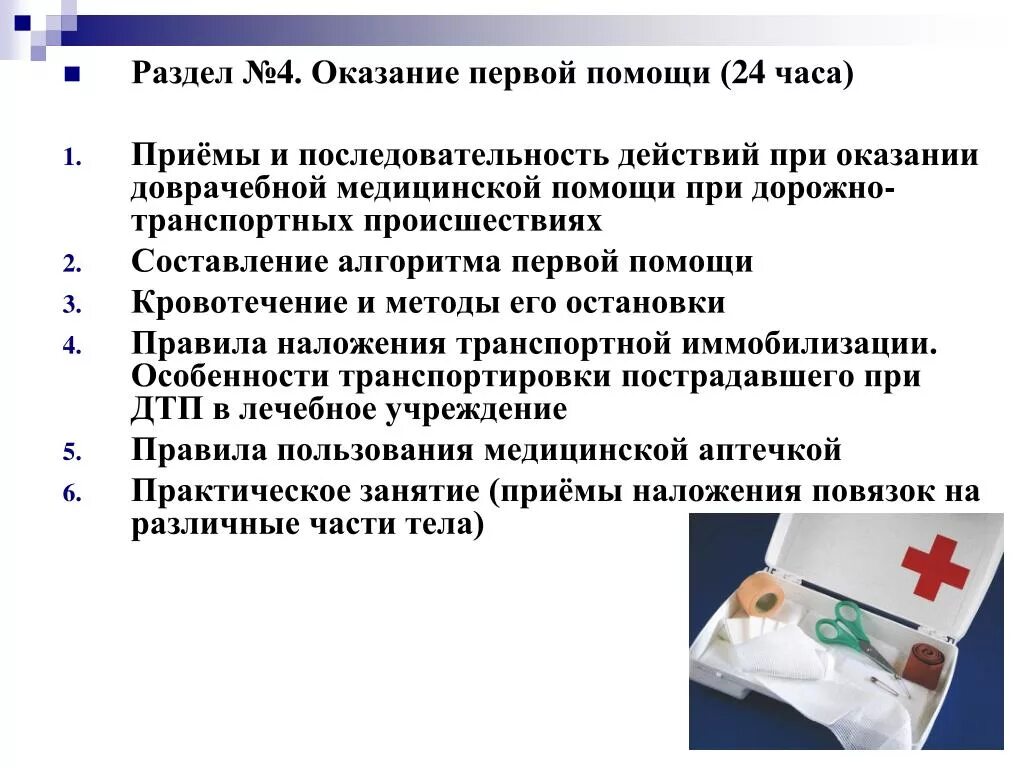 Раздел №4. Оказание первой помощи (24 часа)

1. Приёмы и последовательность действий при оказании доврачебной медицинской помощи при дорожно-транспортных происшествиях
2. Составление алгоритма первой помощи
3. Кровотечение и методы его остановки
4. Правила наложения транспортной иммобилизации. Особенности транспортировки пострадавшего при ДТП в лечебное учреждение
5. Правила пользования медицинской аптечкой
6. Практическое занятие (приёмы наложения повязок на различные части тела)